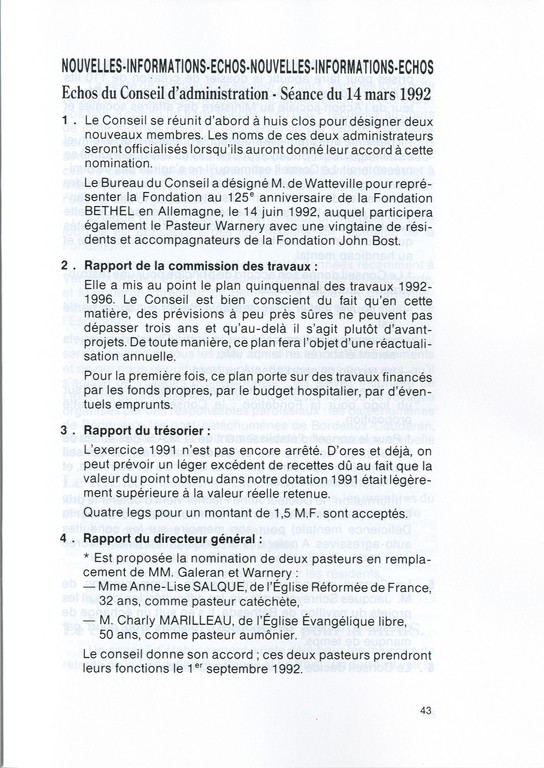 NOUVELLES-INFORMATIONS-ECHOS-NOUVELLES-INFORMATIONS-ECHOS

Echos du Conseil d'administration - Séance du 14 mars 1992

1 . Le Conseil se réunit d'abord à huis clos pour désigner deux nouveaux membres. Les noms de ces deux administrateurs seront officialisés lorsqu'ils auront donné leur accord à cette nomination.

Le Bureau du Conseil a désigné M. de Watteville pour représenter la Fondation au 125$^e$ anniversaire de la Fondation BETHEL en Allemagne, le 14 juin 1992, auquel participera également le Pasteur Warnery avec une vingtaine de résidents et accompagnateurs de la Fondation John Bost.

2 . Rapport de la commission des travaux :

Elle a mis au point le plan quinquennal des travaux 1992-1996. Le Conseil est bien conscient du fait qu'en cette matière, des prévisions à peu près sûres ne peuvent pas dépasser trois ans et qu'au-delà il s'agit plutôt d'avant-projets. De toute manière, ce plan fera l'objet d'une réactualisation annuelle.

Pour la première fois, ce plan porte sur des travaux financés par les fonds propres, par le budget hospitalier, par d'éventuels emprunts.

3 . Rapport du trésorier :

L'exercice 1991 n'est pas encore arrêté. D'ores et déjà, on peut prévoir un léger excédent de recettes dû au fait que la valeur du point obtenu dans notre dotation 1991 était légèrement supérieure à la valeur réelle retenue.

Quatre legs pour un montant de 1,5 M.F. sont acceptés.

4 . Rapport du directeur général :

* Est proposée la nomination de deux pasteurs en remplacement de MM. Galeran et Warnery :
— Mme Anne-Lise SALQUE, de l'Église Réformée de France, 32 ans, comme pasteur catéchète,
— M. Charly MARILLEAU, de l'Église Évangélique libre, 50 ans, comme pasteur aumônier.

Le conseil donne son accord ; ces deux pasteurs prendront leurs fonctions le 1$^{er}$ septembre 1992.

43